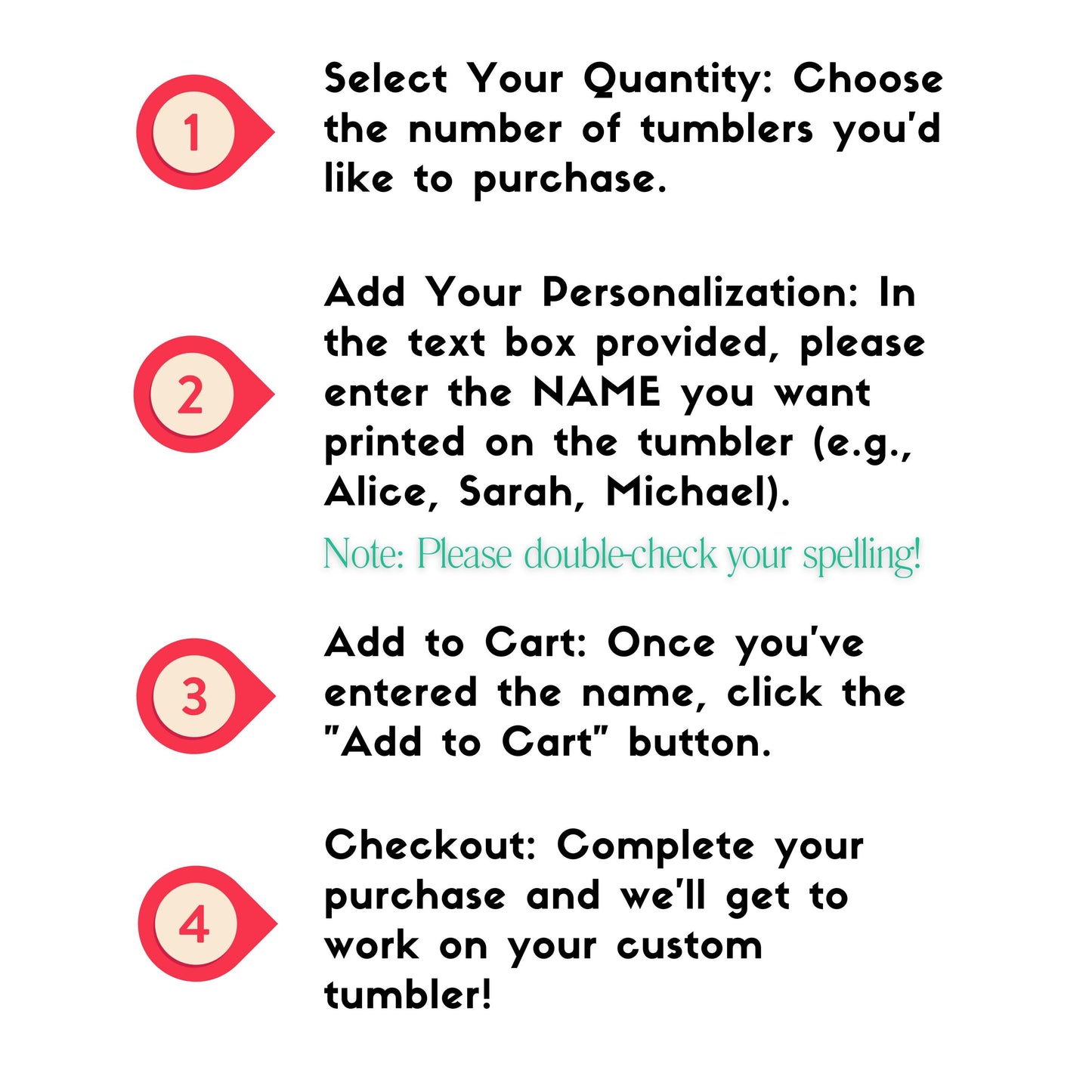 1

Select Your Quantity: Choose the number of tumblers you'd like to purchase.

2

Add Your Personalization: In the text box provided, please enter the NAME you want printed on the tumbler (e.g., Alice, Sarah, Michael).

Note: Please double-check your spelling!

3

Add to Cart: Once you've entered the name, click the "Add to Cart" button.

4

Checkout: Complete your purchase and we'll get to work on your custom tumbler!